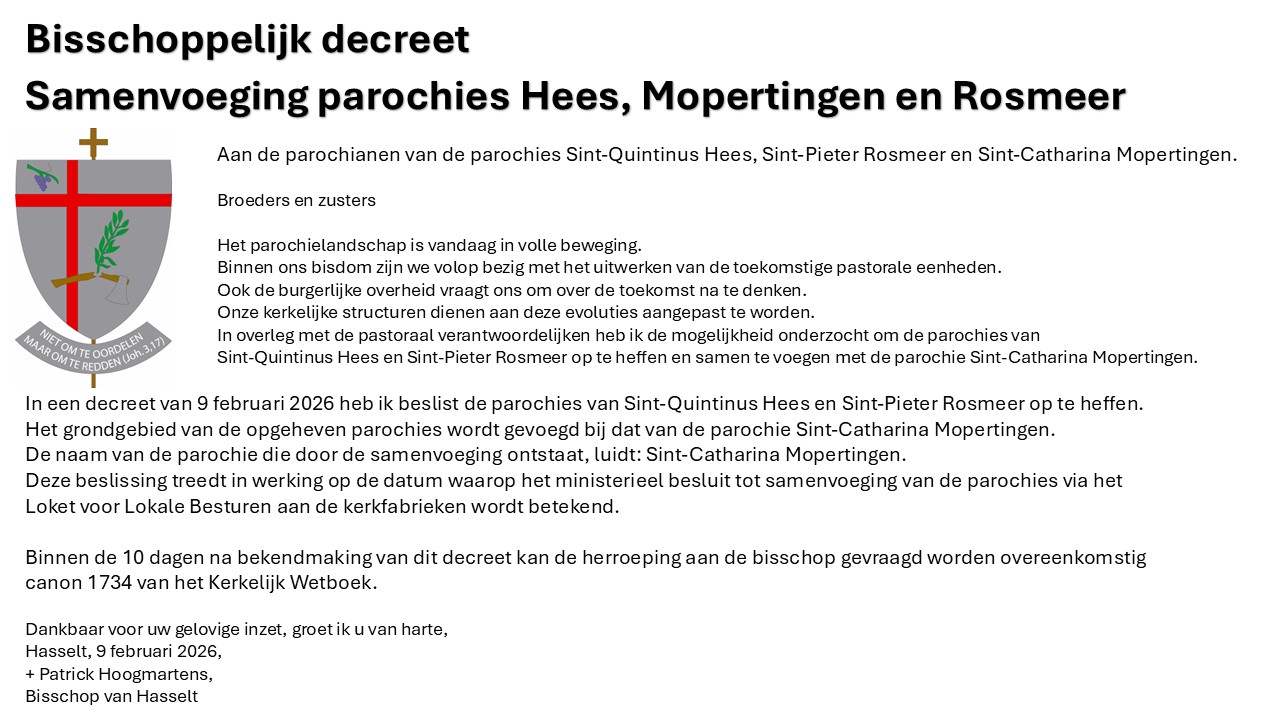 Bisschoppelijk decreet
Samenvoeging parochies Hees, Mopertingen en Rosmeer

NIET OM TE OORDELEN MAAR OM TE REDDEN (Joh. 3,17)

Aan de parochianen van de parochies Sint-Quintinus Hees, Sint-Pieter Rosmeer en Sint-Catharina Mopertingen.

Broeders en zusters

Het parochielandschap is vandaag in volle beweging.
Binnen ons bisdom zijn we volop bezig met het uitwerken van de toekomstige pastorale eenheden.
Ook de burgerlijke overheid vraagt ons om over de toekomst na te denken.
Onze kerkelijke structuren dienen aan deze evoluties aangepast te worden.
In overleg met de pastoraal verantwoordelijken heb ik de mogelijkheid onderzocht om de parochies van Sint-Quintinus Hees en Sint-Pieter Rosmeer op te heffen en samen te voegen met de parochie Sint-Catharina Mopertingen.

In een decreet van 9 februari 2026 heb ik beslist de parochies van Sint-Quintinus Hees en Sint-Pieter Rosmeer op te heffen.
Het grondgebied van de opgeheven parochies wordt gevoegd bij dat van de parochie Sint-Catharina Mopertingen.
De naam van de parochie die door de samenvoeging ontstaat, luidt: Sint-Catharina Mopertingen.
Deze beslissing treedt in werking op de datum waarop het ministerieel besluit tot samenvoeging van de parochies via het Loket voor Lokale Besturen aan de kerkfabrieken wordt betekend.

Binnen de 10 dagen na bekendmaking van dit decreet kan de herroeping aan de bisschop gevraagd worden overeenkomstig canon 1734 van het Kerkelijk Wetboek.

Dankbaar voor uw gelovige inzet, groet ik u van harte,
Hasselt, 9 februari 2026,
+ Patrick Hoogmartens,
Bisschop van Hasselt